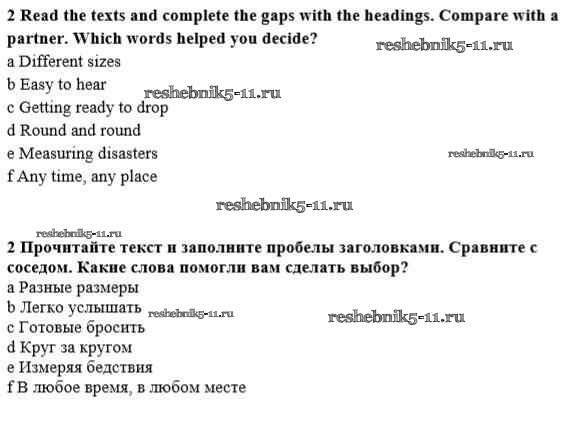 2 Read the texts and complete the gaps with the headings. Compare with a partner. Which words helped you decide?

reshebnik5-11.ru

a Different sizes
b Easy to hear
reshebnik5-11.ru
c Getting ready to drop
d Round and round
e Measuring disasters
reshebnik5-11.ru
f Any time, any place

reshebnik5-11.ru

reshebnik5-11.ru

2 Прочитайте текст и заполните пробелы заголовками. Сравните с соседом. Какие слова помогли вам сделать выбор?
a Разные размеры
b Легко услышать
reshebnik5-11.ru
reshebnik5-11.ru
c Готовые бросить
d Круг за кругом
e Измеряя бедствия
f В любое время, в любом месте